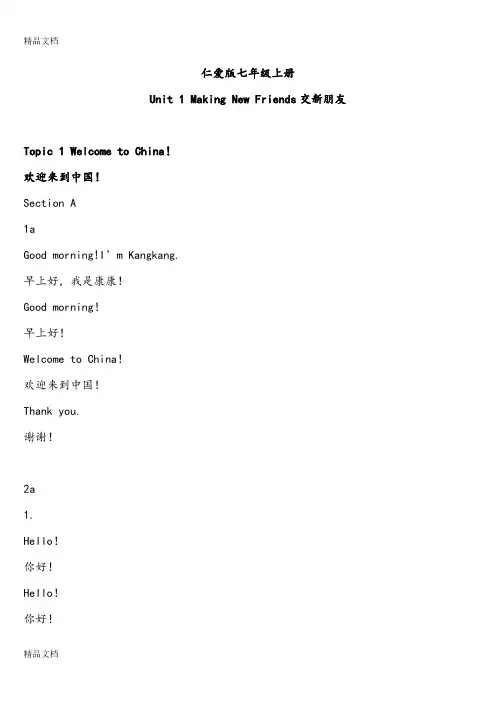 精品文档

仁爱版七年级上册

Unit 1 Making New Friends 交新朋友

Topic 1 Welcome to China!

欢迎来到中国!

Section A

1a

Good morning!I' m Kangkang.

早上好，我是康康!

Good morning!

早上好!

Welcome to China!

欢迎来到中国!

Thank you.

谢谢!

2a

1.

Hello!

你好!

Hello!

你好!

精品文档